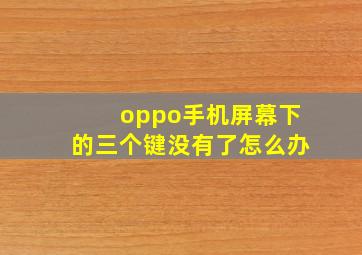 oppo手机屏幕下的三个键没有了怎么办